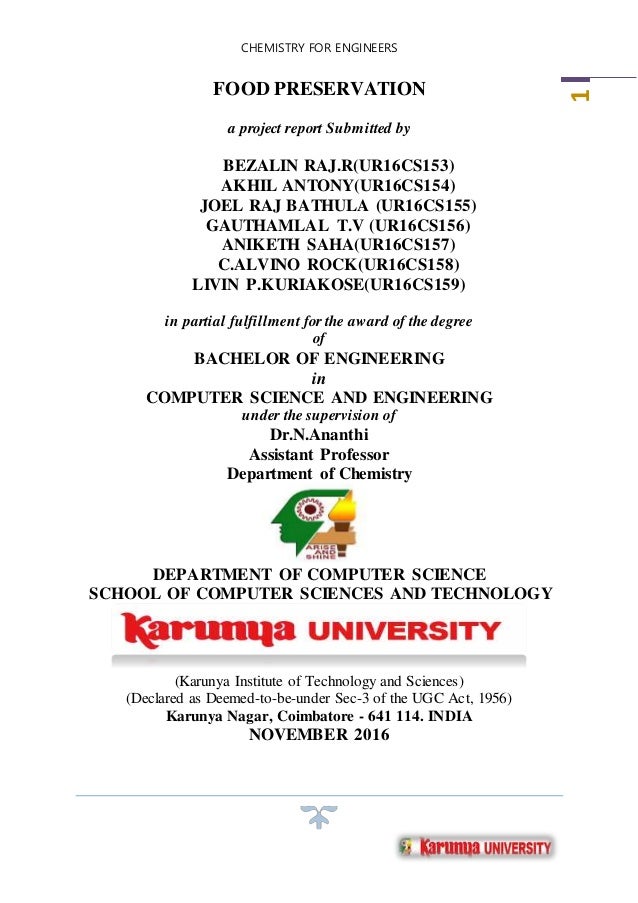 CHEMISTRY FOR ENGINEERS

1

FOOD PRESERVATION

a project report Submitted by

BEZALIN RAJ.R(UR16CS153)
AKHIL ANTONY(UR16CS154)
JOEL RAJ BATHULA (UR16CS155)
GAUTHAMLAL T.V (UR16CS156)
ANIKETH SAHA(UR16CS157)
C.ALVINO ROCK(UR16CS158)
LIVIN P.KURIAKOSE(UR16CS159)

in partial fulfillment for the award of the degree
of
BACHELOR OF ENGINEERING
in
COMPUTER SCIENCE AND ENGINEERING
under the supervision of
Dr.N.Ananthi
Assistant Professor
Department of Chemistry

ARISE AND SHINE

DEPARTMENT OF COMPUTER SCIENCE
SCHOOL OF COMPUTER SCIENCES AND TECHNOLOGY

Karunya UNIVERSITY

(Karunya Institute of Technology and Sciences)
(Declared as Deemed-to-be-under Sec-3 of the UGC Act, 1956)
Karunya Nagar, Coimbatore - 641 114. INDIA
NOVEMBER 2016

Karunya UNIVERSITY